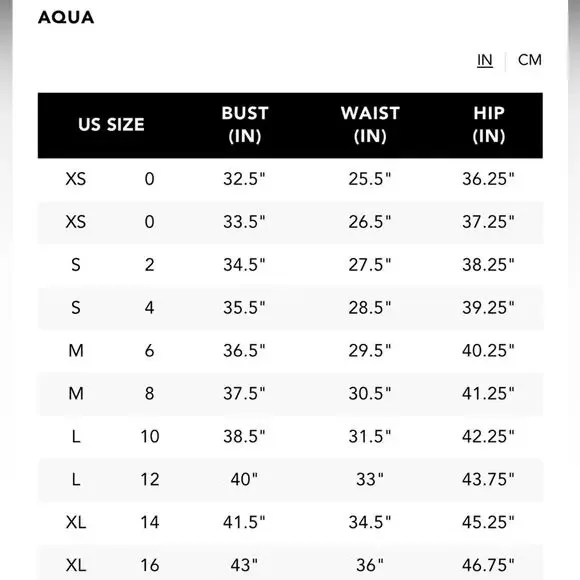 AQUA

IN | CM

| US SIZE | | BUST (IN) | WAIST (IN) | HIP (IN) |
|---|---|---|---|---|
| XS | 0 | 32.5" | 25.5" | 36.25" |
| XS | 0 | 33.5" | 26.5" | 37.25" |
| S | 2 | 34.5" | 27.5" | 38.25" |
| S | 4 | 35.5" | 28.5" | 39.25" |
| M | 6 | 36.5" | 29.5" | 40.25" |
| M | 8 | 37.5" | 30.5" | 41.25" |
| L | 10 | 38.5" | 31.5" | 42.25" |
| L | 12 | 40" | 33" | 43.75" |
| XL | 14 | 41.5" | 34.5" | 45.25" |
| XL | 16 | 43" | 36" | 46.75" |